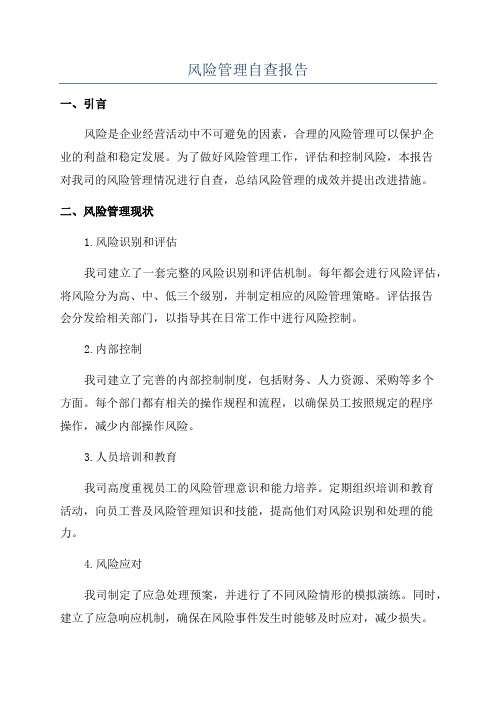 风险管理自查报告

一、引言

风险是企业经营活动中不可避免的因素，合理的风险管理可以保护企业的利益和稳定发展。为了做好风险管理工作，评估和控制风险，本报告对我司的风险管理情况进行自查，总结风险管理的成效并提出改进措施。

二、风险管理现状

1.风险识别和评估

我司建立了一套完整的风险识别和评估机制。每年都会进行风险评估，将风险分为高、中、低三个级别，并制定相应的风险管理策略。评估报告会分发给相关部门，以指导其在日常工作中进行风险控制。

2.内部控制

我司建立了完善的内部控制制度，包括财务、人力资源、采购等多个方面。每个部门都有相关的操作规程和流程，以确保员工按照规定的程序操作，减少内部操作风险。

3.人员培训和教育

我司高度重视员工的风险管理意识和能力培养。定期组织培训和教育活动，向员工普及风险管理知识和技能，提高他们对风险识别和处理的能力。

4.风险应对

我司制定了应急处理预案，并进行了不同风险情形的模拟演练。同时，建立了应急响应机制，确保在风险事件发生时能够及时应对，减少损失。